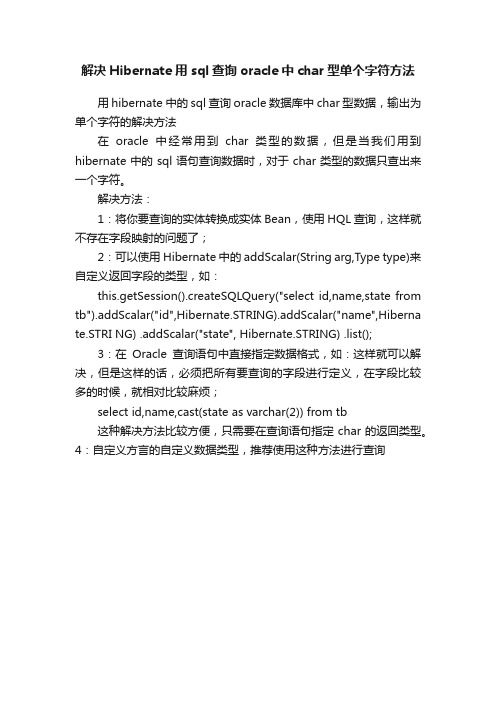 解决 Hibernate 用 sql 查询 oracle 中 char 型单个字符方法

用 hibernate 中的 sql 查询 oracle 数据库中 char 型数据，输出为单个字符的解决方法

在 oracle 中经常用到 char 类型的数据，但是当我们用到 hibernate 中的 sql 语句查询数据时，对于 char 类型的数据只查出来一个字符。

解决方法：

1：将你要查询的实体转换成实体 Bean，使用 HQL 查询，这样就不存在字段映射的问题了；

2：可以使用 Hibernate 中的 addScalar(String arg,Type type)来自定义返回字段的类型，如：

this.getSession().createSQLQuery("select id,name,state from tb").addScalar("id",Hibernate.STRING).addScalar("name",Hibernate.STRI NG) .addScalar("state", Hibernate.STRING) .list();

3：在 Oracle 查询语句中直接指定数据格式，如：这样就可以解决，但是这样的话，必须把所有要查询的字段进行定义，在字段比较多的时候，就相对比较麻烦；

select id,name,cast(state as varchar(2)) from tb

这种解决方法比较方便，只需要在查询语句指定 char 的返回类型。
4：自定义方言的自定义数据类型，推荐使用这种方法进行查询